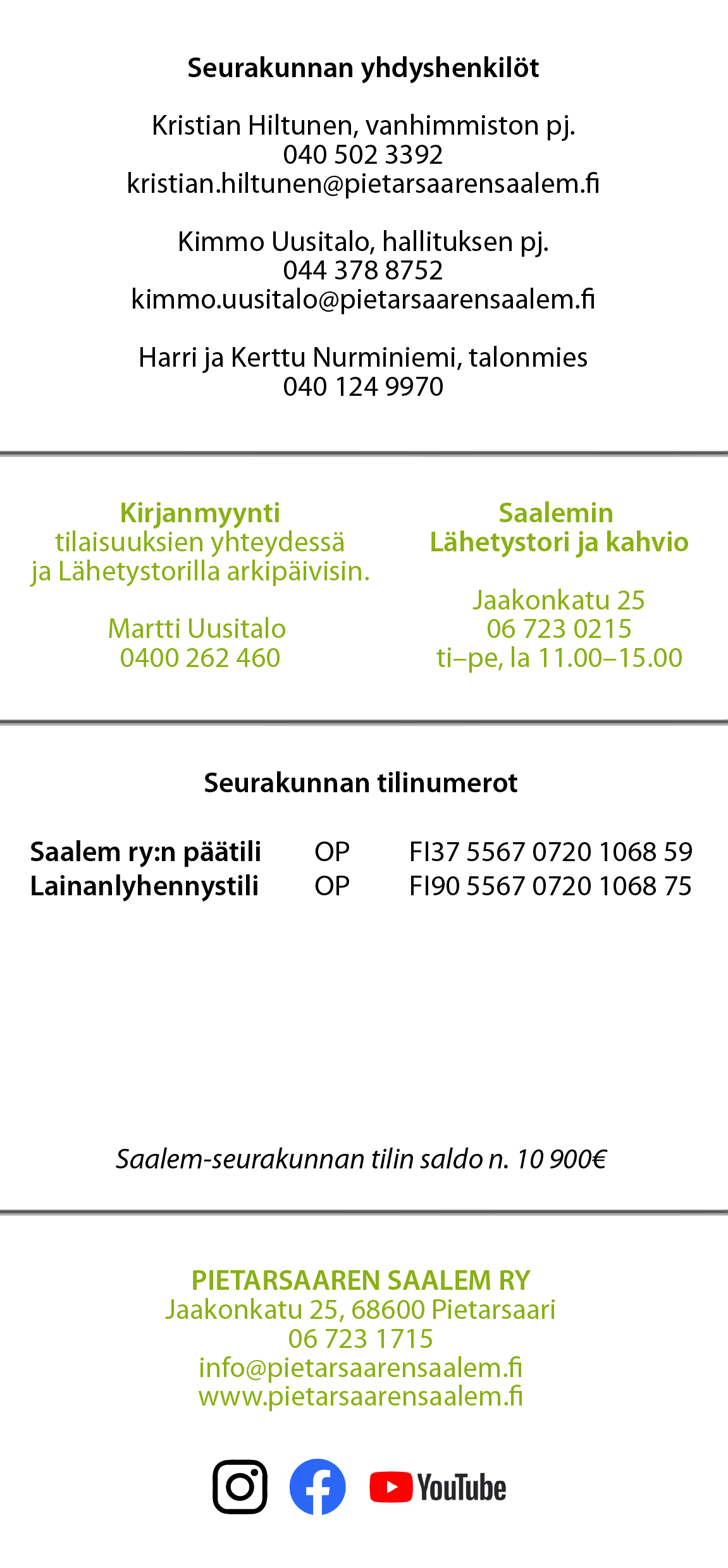 Seurakunnan yhdyshenkilöt

Kristian Hiltunen, vanhimmiston pj.
040 502 3392
kristian.hiltunen@pietarsaarensaalem.fi

Kimmo Uusitalo, hallituksen pj.
044 378 8752
kimmo.uusitalo@pietarsaarensaalem.fi

Harri ja Kerttu Nurminiemi, talonmies
040 124 9970

Kirjanmyynti
tilaisuuksien yhteydessä
ja Lähetystorilla arkipäivisin.

Martti Uusitalo
0400 262 460

Saalemin
Lähetystori ja kahvio

Jaakonkatu 25
06 723 0215
ti–pe, la 11.00–15.00

Seurakunnan tilinumerot

| Saalem ry:n päätili | OP | FI37 5567 0720 1068 59 |
|---|---|---|
| Lainanlyhennystili | OP | FI90 5567 0720 1068 75 |

Saalem-seurakunnan tilin saldo n. 10 900€

PIETARSAAREN SAALEM RY
Jaakonkatu 25, 68600 Pietarsaari
06 723 1715
info@pietarsaarensaalem.fi
www.pietarsaarensaalem.fi

YouTube